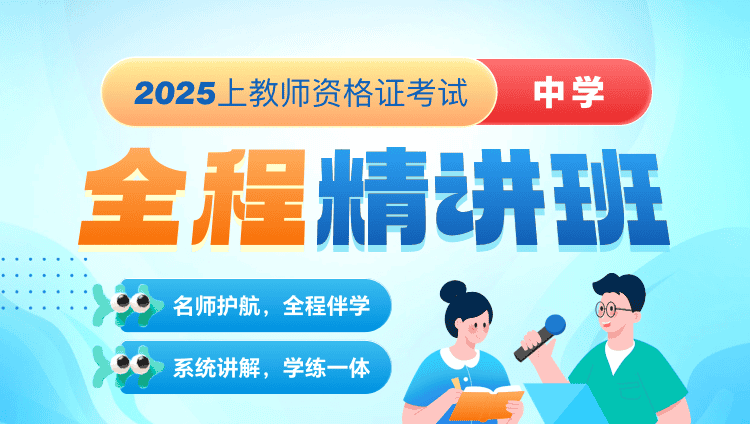 2025上教师资格证考试 中学

全程精讲班

名师护航，全程伴学

系统讲解，学练一体